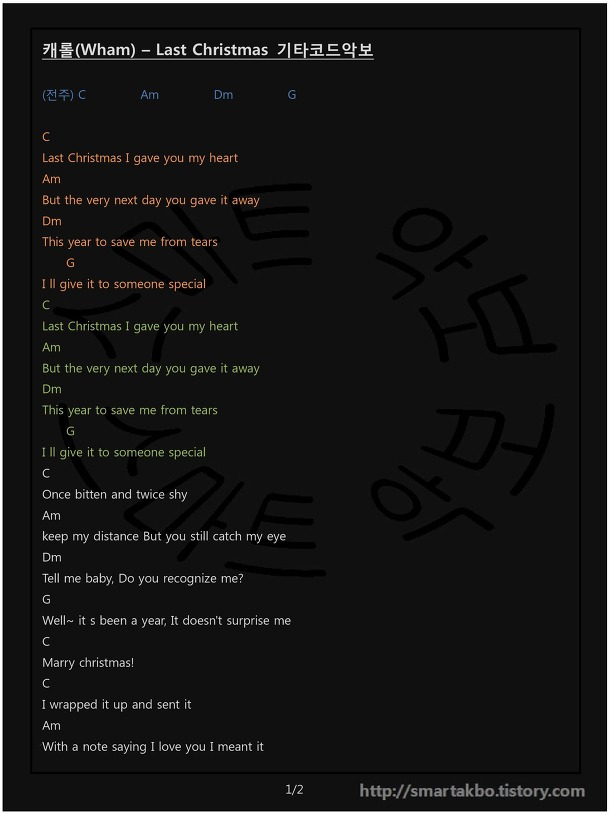 캐롤(Wham) – Last Christmas 기타코드악보

(전주) C Am Dm G

C
Last Christmas I gave you my heart
Am
But the very next day you gave it away
Dm
This year to save me from tears
G
I ll give it to someone special
C
Last Christmas I gave you my heart
Am
But the very next day you gave it away
Dm
This year to save me from tears
G
I ll give it to someone special
C
Once bitten and twice shy
Am
keep my distance But you still catch my eye
Dm
Tell me baby, Do you recognize me?
G
Well~ it s been a year, It doesn't surprise me
C
Marry christmas!
C
I wrapped it up and sent it
Am
With a note saying I love you I meant it

스마트 악보 스마트 악보

1/2

http://smartakbo.tistory.com